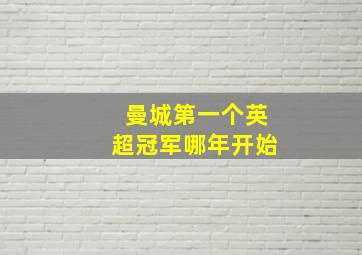 曼城第一个英超冠军哪年开始